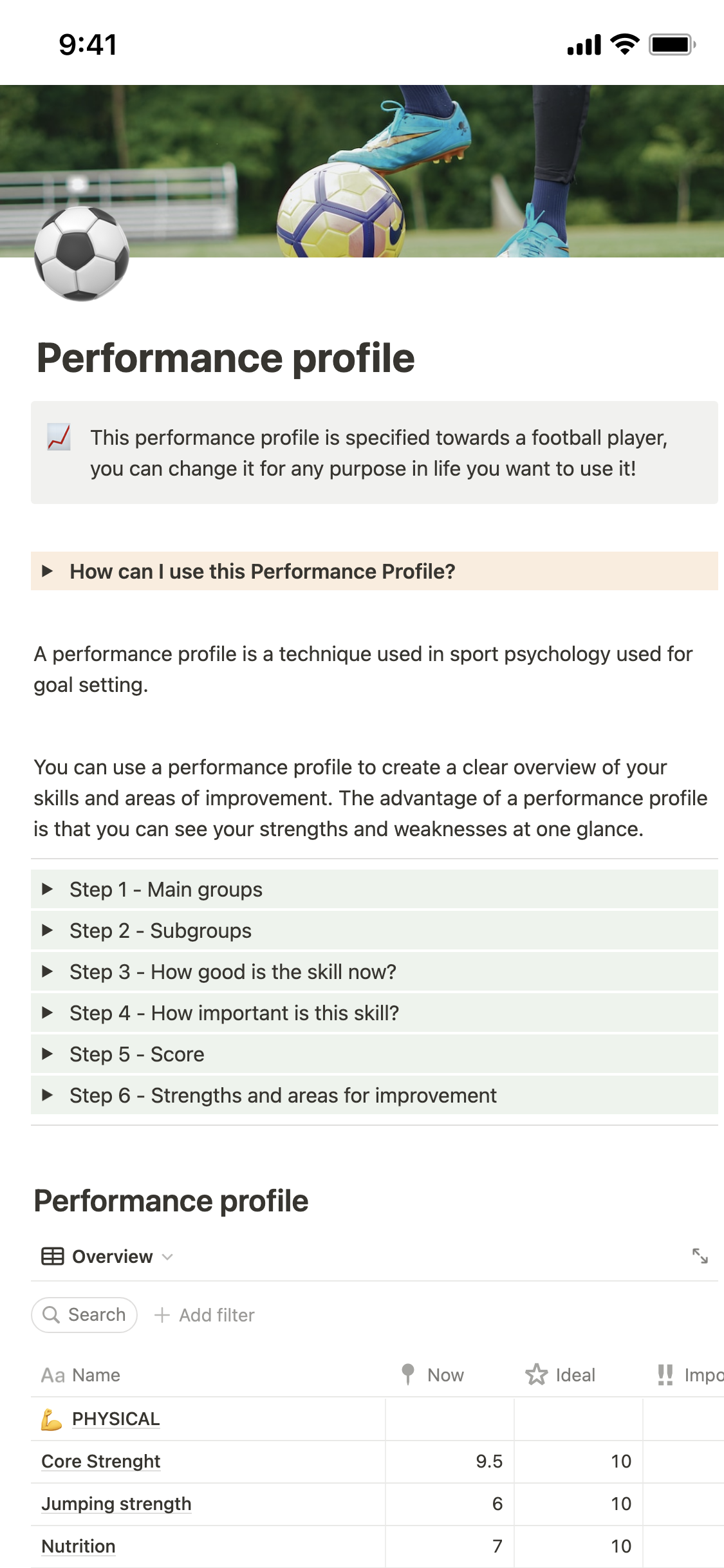 9:41

Performance profile

This performance profile is specified towards a football player, you can change it for any purpose in life you want to use it!

How can I use this Performance Profile?

A performance profile is a technique used in sport psychology used for goal setting.

You can use a performance profile to create a clear overview of your skills and areas of improvement. The advantage of a performance profile is that you can see your strengths and weaknesses at one glance.

Step 1 - Main groups
Step 2 - Subgroups
Step 3 - How good is the skill now?
Step 4 - How important is this skill?
Step 5 - Score
Step 6 - Strengths and areas for improvement

Performance profile

Overview

Search
Add filter

| Aa Name | Now | Ideal | Impo |
|---|---|---|---|
| PHYSICAL | | | |
| Core Strenght | 9.5 | 10 | |
| Jumping strength | 6 | 10 | |
| Nutrition | 7 | 10 | |